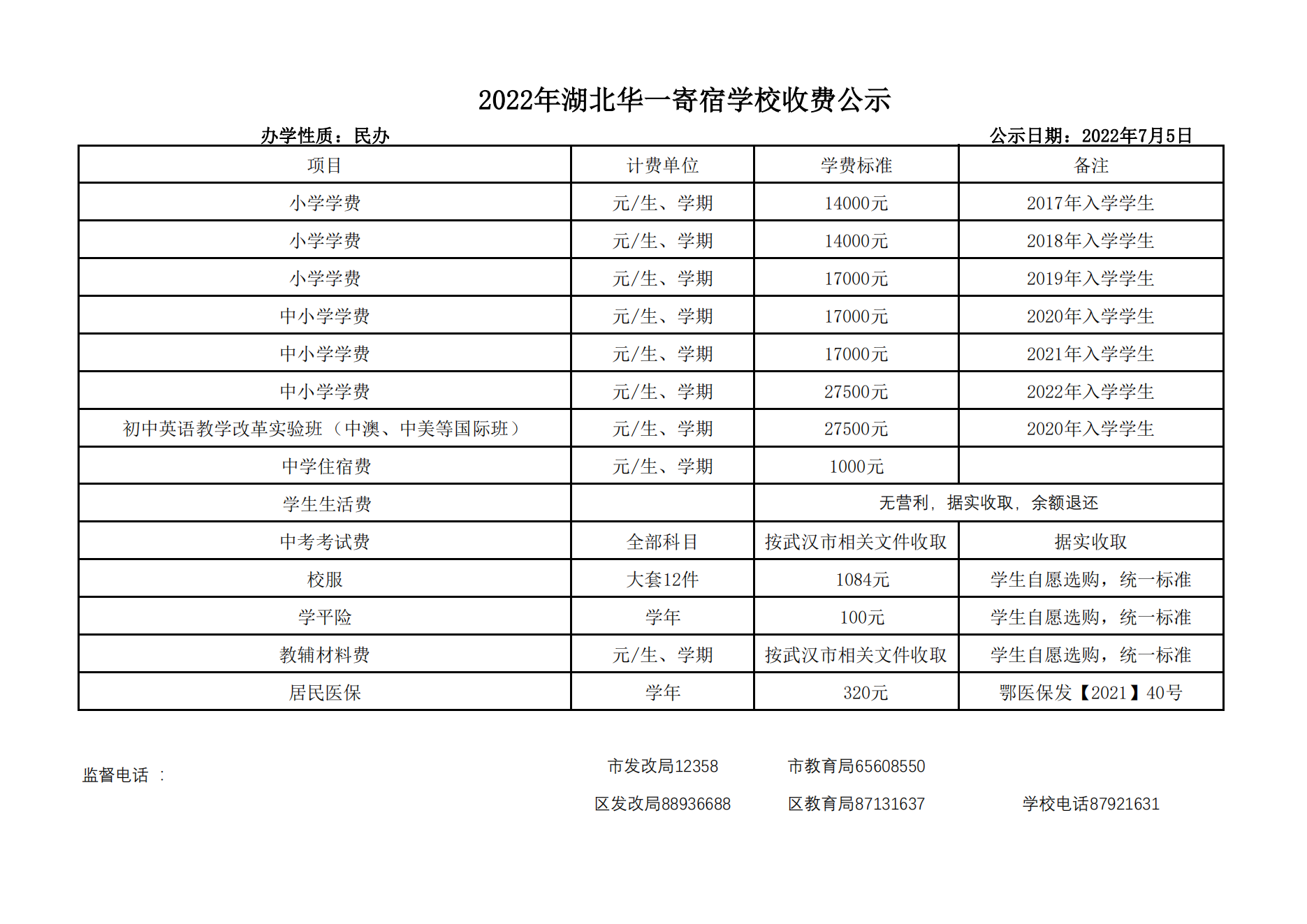 2022年湖北华一寄宿学校收费公示

办学性质：民办

公示日期：2022年7月5日

| 项目 | 计费单位 | 学费标准 | 备注 |
|---|---|---|---|
| 小学学费 | 元/生、学期 | 14000元 | 2017年入学学生 |
| 小学学费 | 元/生、学期 | 14000元 | 2018年入学学生 |
| 小学学费 | 元/生、学期 | 17000元 | 2019年入学学生 |
| 中小学学费 | 元/生、学期 | 17000元 | 2020年入学学生 |
| 中小学学费 | 元/生、学期 | 17000元 | 2021年入学学生 |
| 中小学学费 | 元/生、学期 | 27500元 | 2022年入学学生 |
| 初中英语教学改革实验班（中澳、中美等国际班） | 元/生、学期 | 27500元 | 2020年入学学生 |
| 中学住宿费 | 元/生、学期 | 1000元 | |
| 学生生活费 | | 无营利，据实收取，余额退还 | |
| 中考考试费 | 全部科目 | 按武汉市相关文件收取 | 据实收取 |
| 校服 | 大套12件 | 1084元 | 学生自愿选购，统一标准 |
| 学平险 | 学年 | 100元 | 学生自愿选购，统一标准 |
| 教辅材料费 | 元/生、学期 | 按武汉市相关文件收取 | 学生自愿选购，统一标准 |
| 居民医保 | 学年 | 320元 | 鄂医保发【2021】40号 |

监督电话 ：

市发改局12358　　市教育局65608550

区发改局88936688　　区教育局87131637　　学校电话87921631